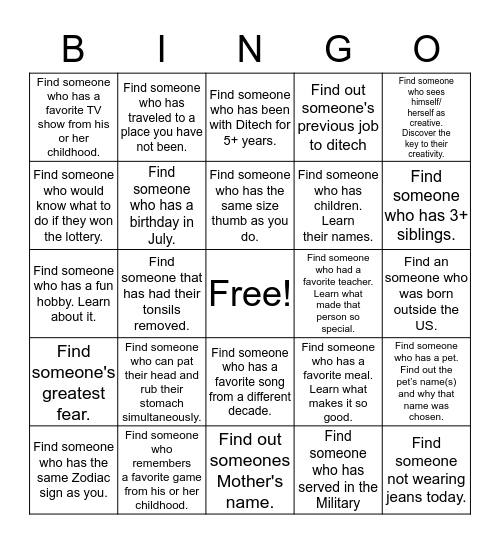 | B | I | N | G | O |
|---|---|---|---|---|
| Find someone who has a favorite TV show from his or her childhood. | Find someone who has traveled to a place you have not been. | Find someone who has been with Ditech for 5+ years. | Find out someone's previous job to ditech | Find someone who sees himself/ herself as creative. Discover the key to their creativity. |
| Find someone who would know what to do if they won the lottery. | Find someone who has a birthday in July. | Find someone who has the same size thumb as you do. | Find someone who has children. Learn their names. | Find someone who has 3+ siblings. |
| Find someone who has a fun hobby. Learn about it. | Find someone that has had their tonsils removed. | Free! | Find someone who had a favorite teacher. Learn what made that person so special. | Find an someone who was born outside the US. |
| Find someone's greatest fear. | Find someone who can pat their head and rub their stomach simultaneously. | Find someone who has a favorite song from a different decade. | Find someone who has a favorite meal. Learn what makes it so good. | Find someone who has a pet. Find out the pet's name(s) and why that name was chosen. |
| Find someone who has the same Zodiac sign as you. | Find someone who remembers a favorite game from his or her childhood. | Find out someones Mother's name. | Find someone who has served in the Military | Find someone not wearing jeans today. |